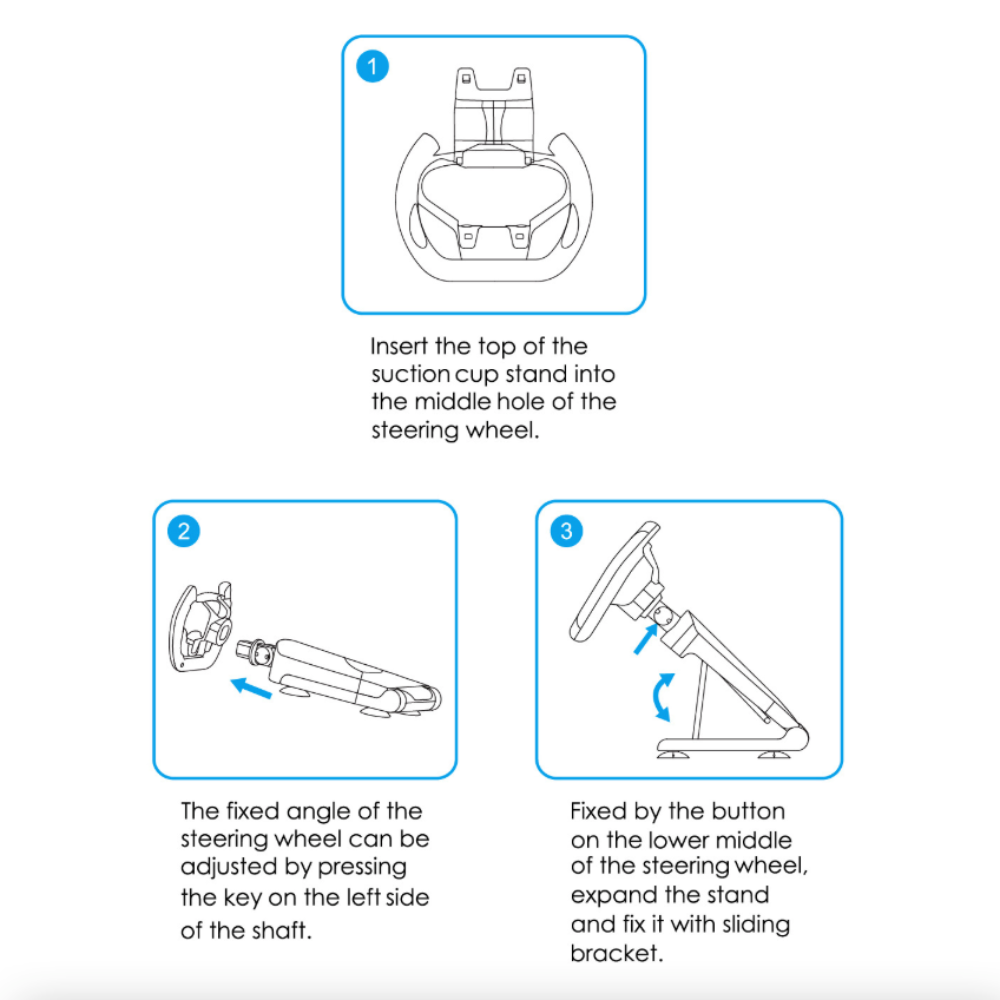 1

Insert the top of the suction cup stand into the middle hole of the steering wheel.

2

The fixed angle of the steering wheel can be adjusted by pressing the key on the left side of the shaft.

3

Fixed by the button on the lower middle of the steering wheel, expand the stand and fix it with sliding bracket.